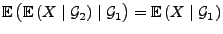 $\mathbb{E}\left(\mathbb{E}\left(X \mid \mathcal{G}_2\right) \mid \mathcal{G}_1\right) = \mathbb{E}\left(X \mid \mathcal{G}_1\right)$